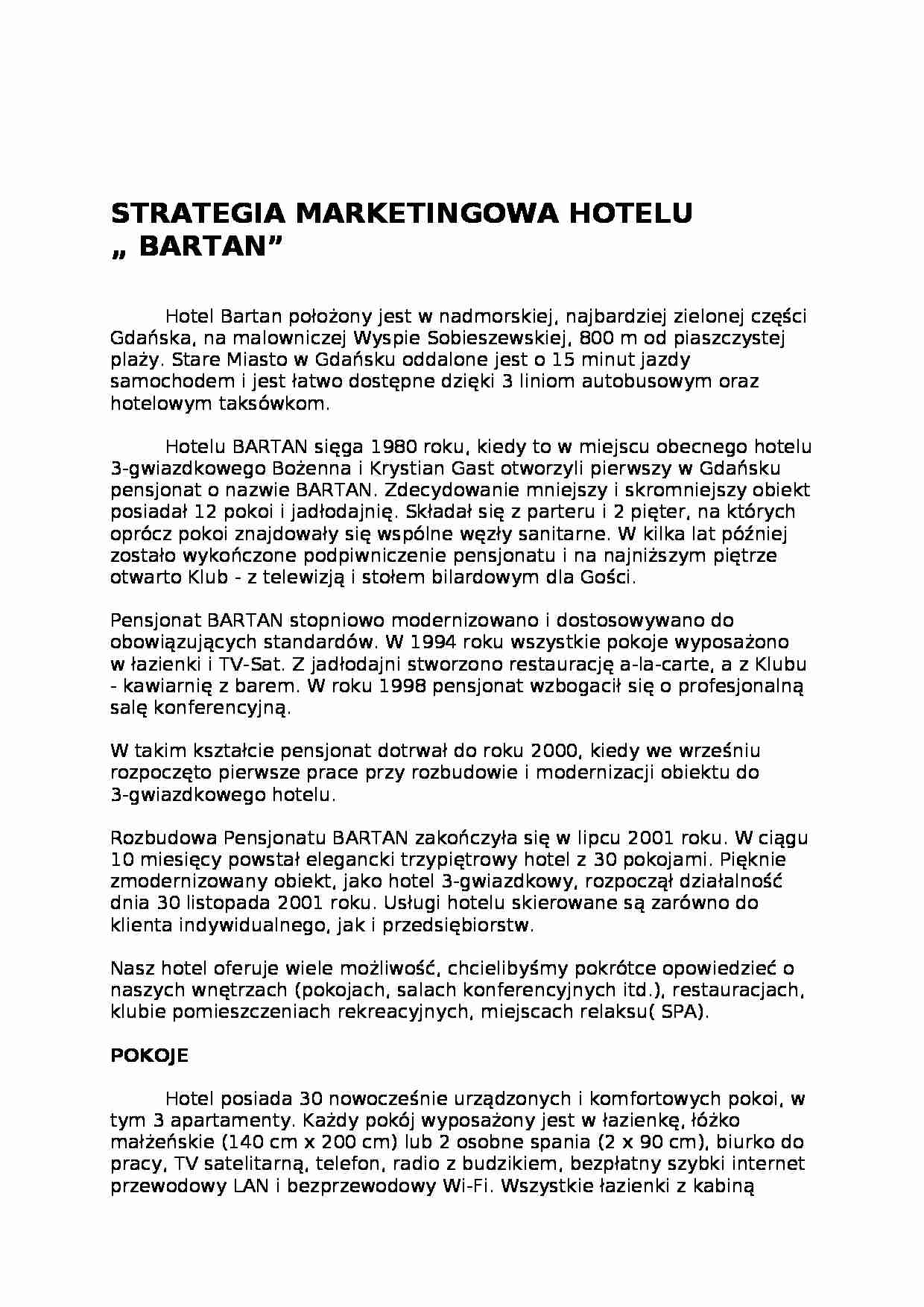 STRATEGIA MARKETINGOWA HOTELU „ BARTAN”

Hotel Bartan położony jest w nadmorskiej, najbardziej zielonej części Gdańska, na malowniczej Wyspie Sobieszewskiej, 800 m od piaszczystej plaży. Stare Miasto w Gdańsku oddalone jest o 15 minut jazdy samochodem i jest łatwo dostępne dzięki 3 liniom autobusowym oraz hotelowym taksówkom.

Hotelu BARTAN sięga 1980 roku, kiedy to w miejscu obecnego hotelu 3-gwiazdkowego Bożenna i Krystian Gast otworzyli pierwszy w Gdańsku pensjonat o nazwie BARTAN. Zdecydowanie mniejszy i skromniejszy obiekt posiadał 12 pokoi i jadłodajnię. Składał się z parteru i 2 pięter, na których oprócz pokoi znajdowały się wspólne węzły sanitarne. W kilka lat później zostało wykończone podpiwniczenie pensjonatu i na najniższym piętrze otwarto Klub - z telewizją i stołem bilardowym dla Gości.

Pensjonat BARTAN stopniowo modernizowano i dostosowywano do obowiązujących standardów. W 1994 roku wszystkie pokoje wyposażono w łazienki i TV-Sat. Z jadłodajni stworzono restaurację a-la-carte, a z Klubu - kawiarnię z barem. W roku 1998 pensjonat wzbogacił się o profesjonalną salę konferencyjną.

W takim kształcie pensjonat dotrwał do roku 2000, kiedy we wrześniu rozpoczęto pierwsze prace przy rozbudowie i modernizacji obiektu do 3-gwiazdkowego hotelu.

Rozbudowa Pensjonatu BARTAN zakończyła się w lipcu 2001 roku. W ciągu 10 miesięcy powstał elegancki trzypiętrowy hotel z 30 pokojami. Pięknie zmodernizowany obiekt, jako hotel 3-gwiazdkowy, rozpoczął działalność dnia 30 listopada 2001 roku. Usługi hotelu skierowane są zarówno do klienta indywidualnego, jak i przedsiębiorstw.

Nasz hotel oferuje wiele możliwość, chcielibyśmy pokrótce opowiedzieć o naszych wnętrzach (pokojach, salach konferencyjnych itd.), restauracjach, klubie pomieszczeniach rekreacyjnych, miejscach relaksu( SPA).

POKOJE

Hotel posiada 30 nowocześnie urządzonych i komfortowych pokoi, w tym 3 apartamenty. Każdy pokój wyposażony jest w łazienkę, łóżko małżeńskie (140 cm x 200 cm) lub 2 osobne spania (2 x 90 cm), biurko do pracy, TV satelitarną, telefon, radio z budzikiem, bezpłatny szybki internet przewodowy LAN i bezprzewodowy Wi-Fi. Wszystkie łazienki z kabiną